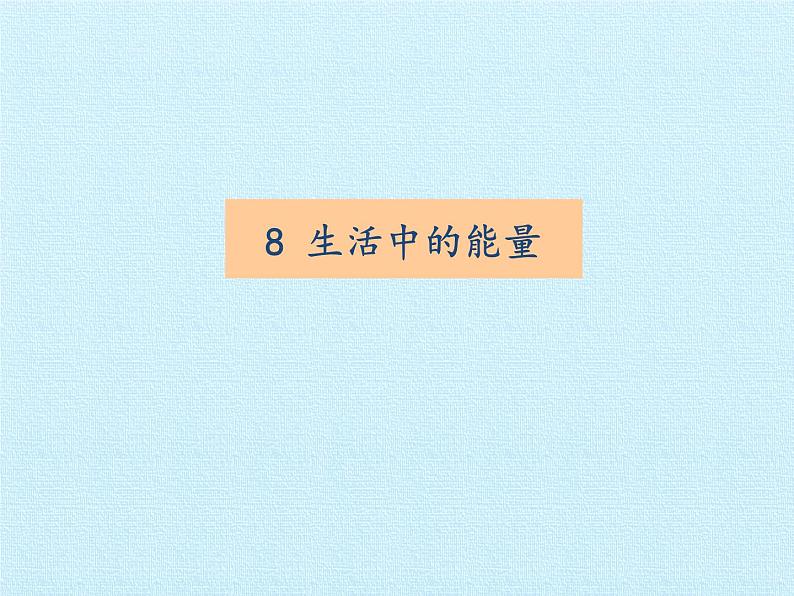 8 生活中的能量